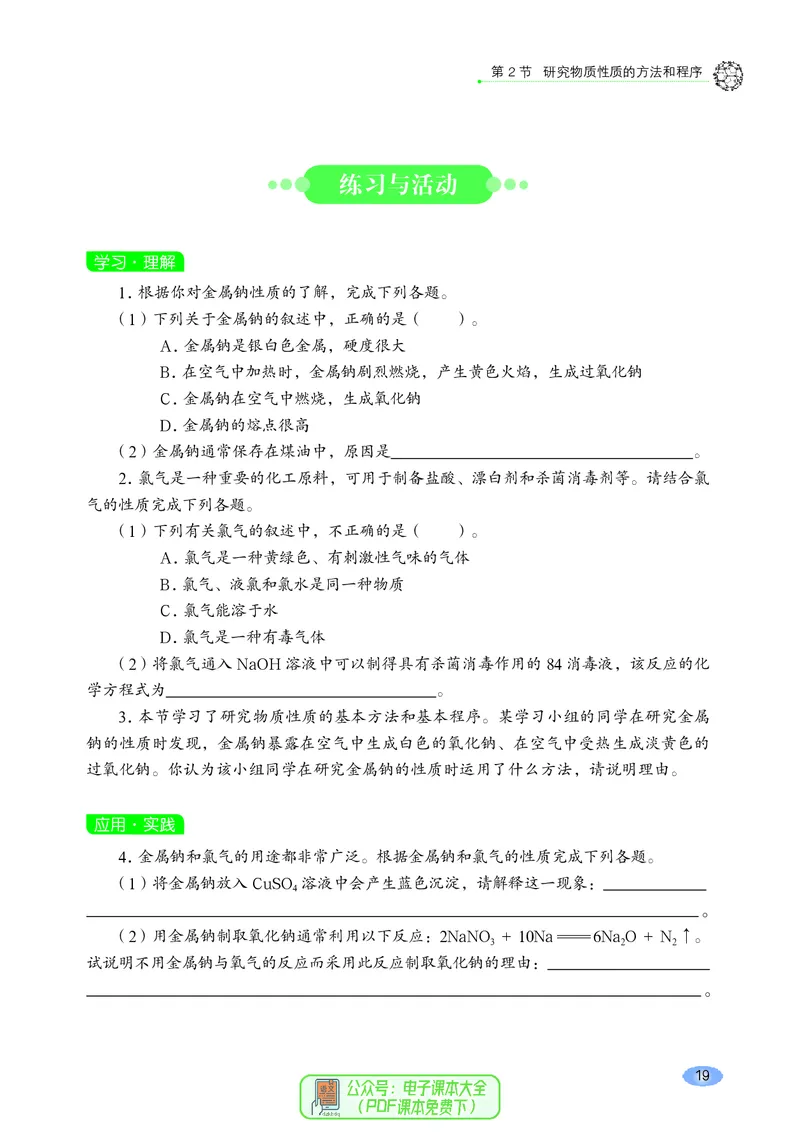 第2节 研究物质性质的方法和程序

练习与活动

学习·理解

1.根据你对金属钠性质的了解，完成下列各题。

（1）下列关于金属钠的叙述中，正确的是（ ）。

A.金属钠是银白色金属，硬度很大

B.在空气中加热时，金属钠剧烈燃烧，产生黄色火焰，生成过氧化钠

C.金属钠在空气中燃烧，生成氧化钠

D.金属钠的熔点很高

（2）金属钠通常保存在煤油中，原因是____。

2.氯气是一种重要的化工原料，可用于制备盐酸、漂白剂和杀菌消毒剂等。请结合氯气的性质完成下列各题。

（1）下列有关氯气的叙述中，不正确的是（ ）。

A.氯气是一种黄绿色、有刺激性气味的气体

B.氯气、液氯和氯水是同一种物质

C.氯气能溶于水

D.氯气是一种有毒气体

（2）将氯气通入NaOH溶液中可以制得具有杀菌消毒作用的84消毒液，该反应的化学方程式为____。

3.本节学习了研究物质性质的基本方法和基本程序。某学习小组的同学在研究金属钠的性质时发现，金属钠暴露在空气中生成白色的氧化钠、在空气中受热生成淡黄色的过氧化钠。你认为该小组同学在研究金属钠的性质时运用了什么方法，请说明理由。

应用·实践

4.金属钠和氯气的用途都非常广泛。根据金属钠和氯气的性质完成下列各题。

（1）将金属钠放入$CuSO_4$溶液中会产生蓝色沉淀，请解释这一现象：____

____。

（2）用金属钠制取氧化钠通常利用以下反应：$2NaNO_3 + 10Na = 6Na_2O + N_2\uparrow$。试说明不用金属钠与氧气的反应而采用此反应制取氧化钠的理由：____

____。

19

公众号：电子课本大全
（PDF课本免费下）